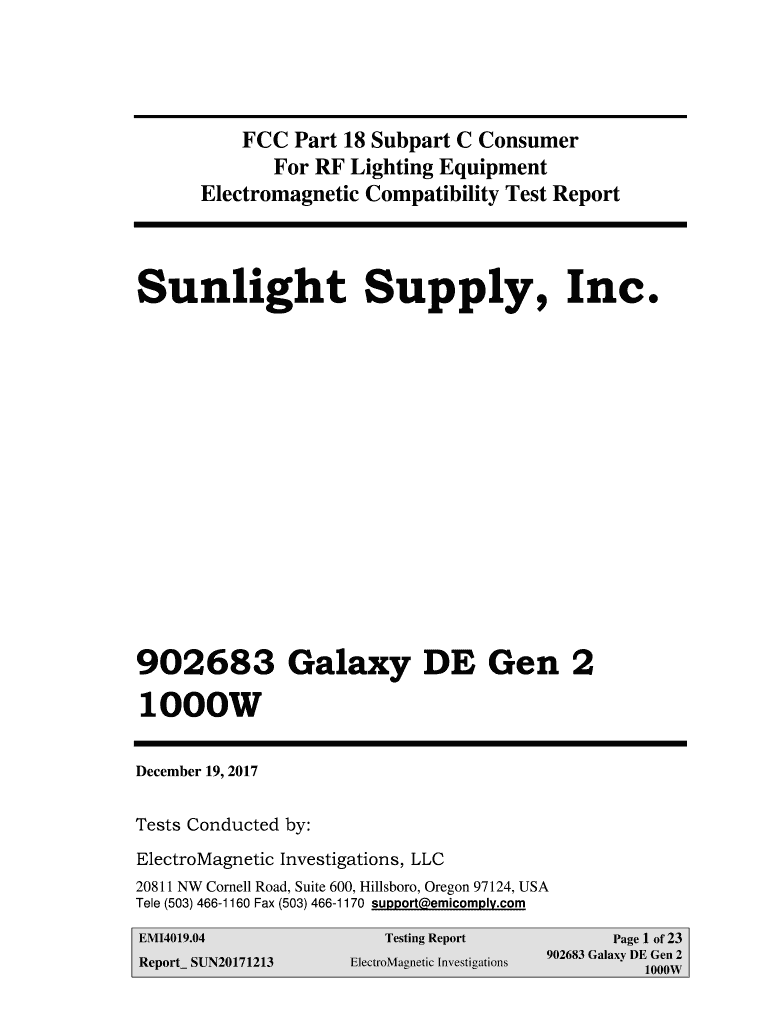 FCC Part 18 Subpart C Consumer
For RF Lighting Equipment
Electromagnetic Compatibility Test Report

Sunlight Supply, Inc.

902683 Galaxy DE Gen 2
1000W

December 19, 2017

Tests Conducted by:

ElectroMagnetic Investigations, LLC
20811 NW Cornell Road, Suite 600, Hillsboro, Oregon 97124, USA
Tele (503) 466-1160 Fax (503) 466-1170 support@emicomply.com

EMI4019.04
Report_ SUN20171213

Testing Report
ElectroMagnetic Investigations

Page 1 of 23
902683 Galaxy DE Gen 2
1000W